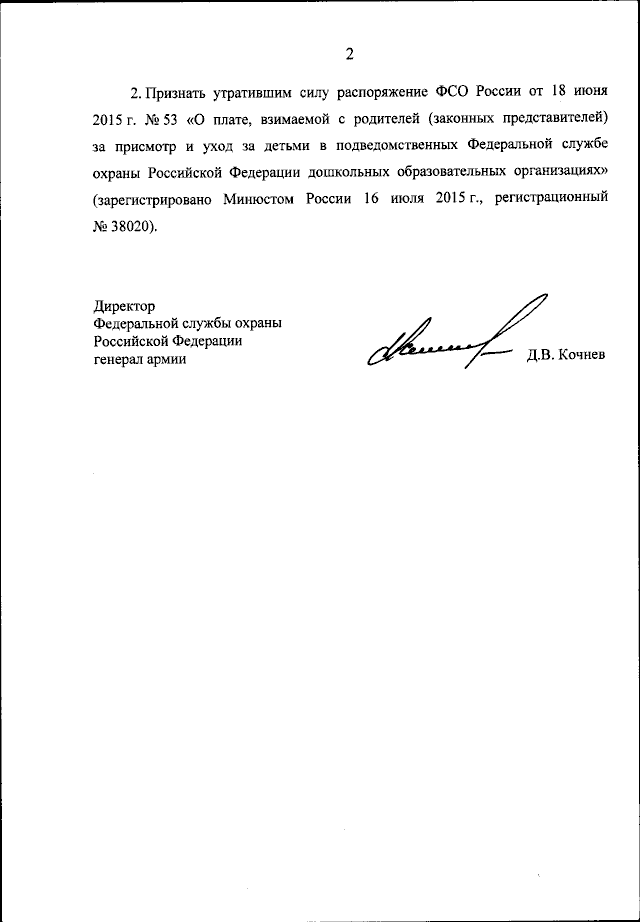 2

2. Признать утратившим силу распоряжение ФСО России от 18 июня 2015 г. № 53 «О плате, взимаемой с родителей (законных представителей) за присмотр и уход за детьми в подведомственных Федеральной службе охраны Российской Федерации дошкольных образовательных организациях» (зарегистрировано Минюстом России 16 июля 2015 г., регистрационный № 38020).

Директор
Федеральной службы охраны
Российской Федерации
генерал армии

Д.В. Кочнев